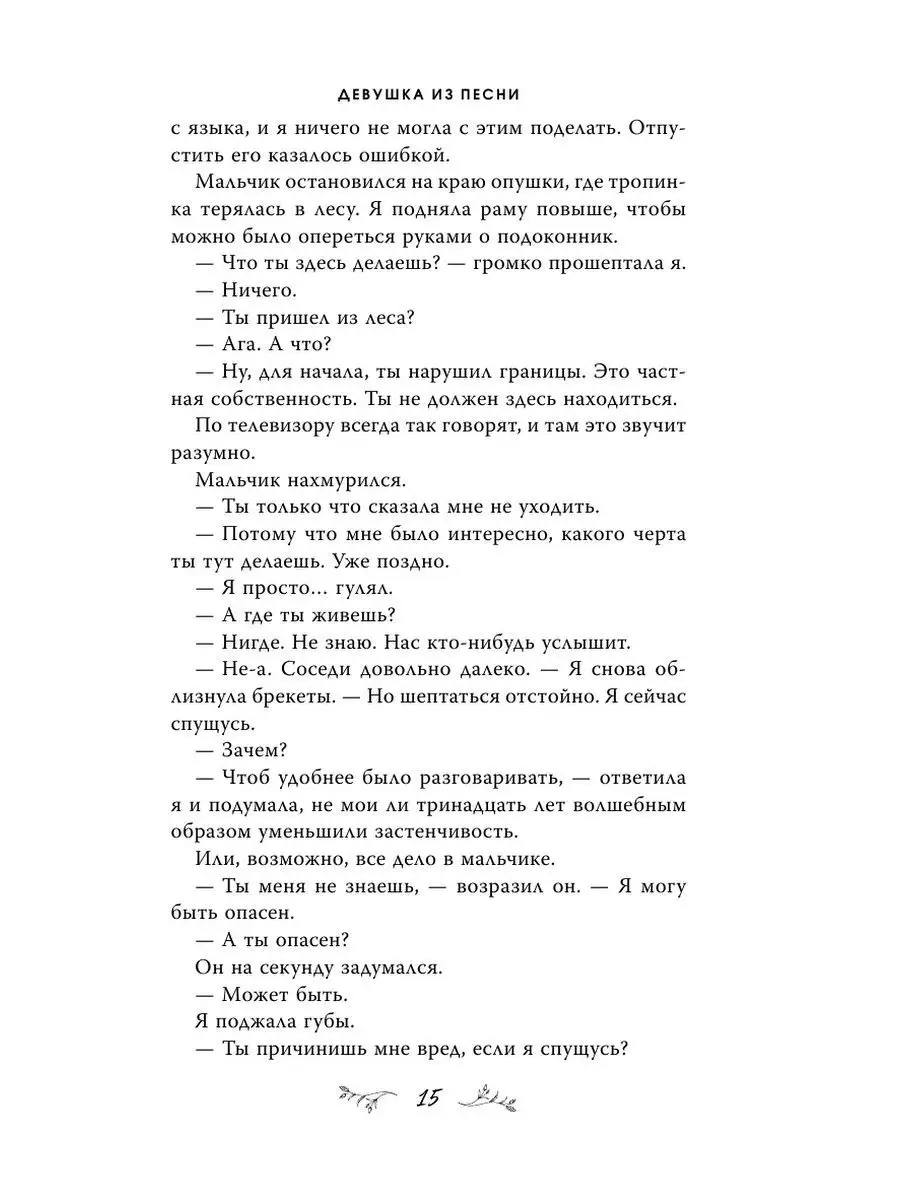 ДЕВУШКА ИЗ ПЕСНИ

с языка, и я ничего не могла с этим поделать. Отпустить его казалось ошибкой.

Мальчик остановился на краю опушки, где тропинка терялась в лесу. Я подняла раму повыше, чтобы можно было опереться руками о подоконник.

— Что ты здесь делаешь? — громко прошептала я.

— Ничего.

— Ты пришел из леса?

— Ага. А что?

— Ну, для начала, ты нарушил границы. Это частная собственность. Ты не должен здесь находиться.

По телевизору всегда так говорят, и там это звучит разумно.

Мальчик нахмурился.

— Ты только что сказала мне не уходить.

— Потому что мне было интересно, какого черта ты тут делаешь. Уже поздно.

— Я просто... гулял.

— А где ты живешь?

— Нигде. Не знаю. Нас кто-нибудь услышит.

— Не-а. Соседи довольно далеко. — Я снова облизнула брекеты. — Но шептаться отстойно. Я сейчас спущусь.

— Зачем?

— Чтоб удобнее было разговаривать, — ответила я и подумала, не мои ли тринадцать лет волшебным образом уменьшили застенчивость.

Или, возможно, все дело в мальчике.

— Ты меня не знаешь, — возразил он. — Я могу быть опасен.

— А ты опасен?

Он на секунду задумался.

— Может быть.

Я поджала губы.

— Ты причинишь мне вред, если я спущусь?

15